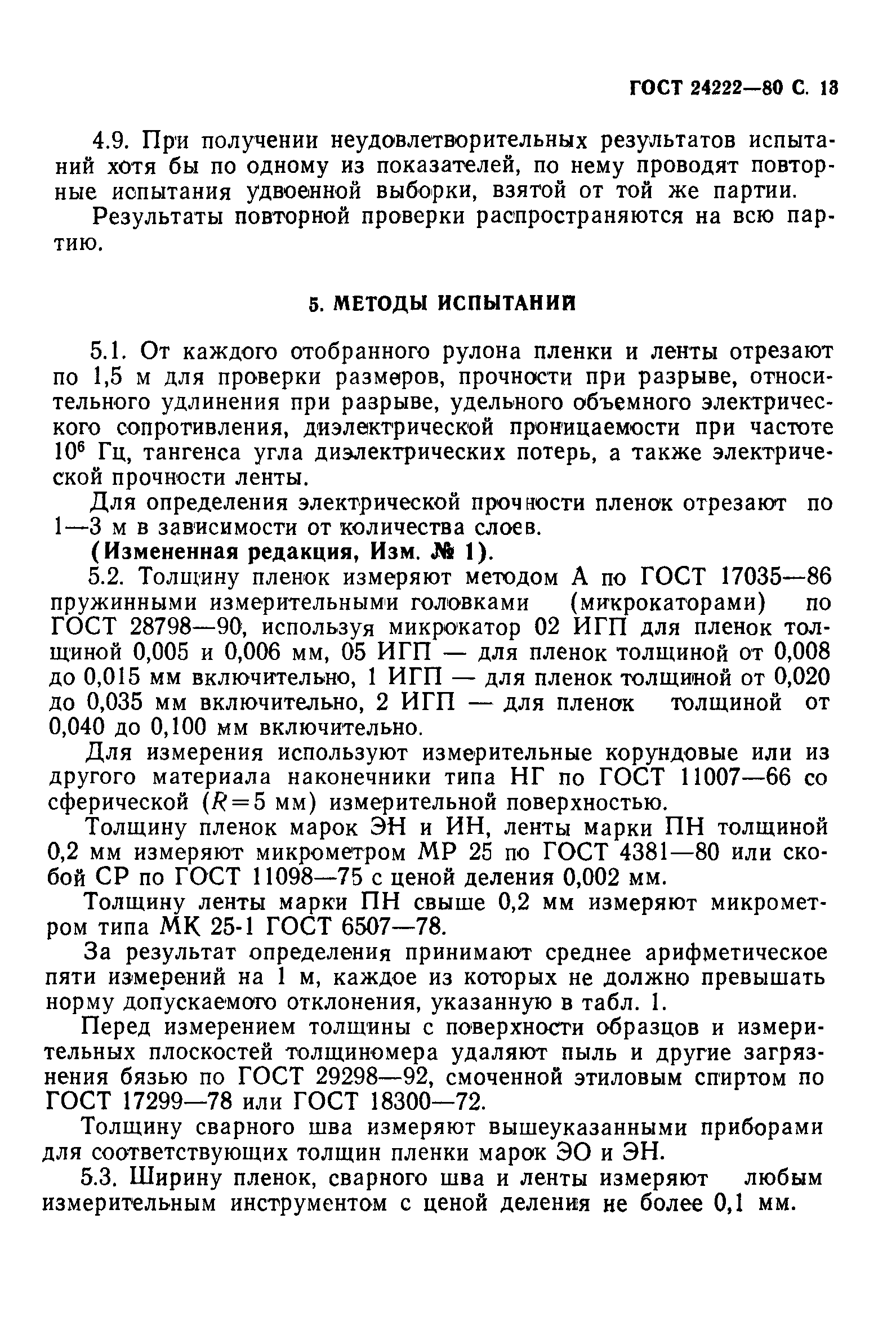 ГОСТ 24222—80 С. 13

4.9. При получении неудовлетворительных результатов испытаний хотя бы по одному из показателей, по нему проводят повторные испытания удвоенной выборки, взятой от той же партии.

Результаты повторной проверки распространяются на всю партию.

5. МЕТОДЫ ИСПЫТАНИЙ

5.1. От каждого отобранного рулона пленки и ленты отрезают по 1,5 м для проверки размеров, прочности при разрыве, относительного удлинения при разрыве, удельного объемного электрического сопротивления, диэлектрической проницаемости при частоте $10^6$ Гц, тангенса угла диэлектрических потерь, а также электрической прочности ленты.

Для определения электрической прочности пленок отрезают по 1—3 м в зависимости от количества слоев.

(Измененная редакция, Изм. № 1).

5.2. Толщину пленок измеряют методом А по ГОСТ 17035—86 пружинными измерительными головками (микрокаторами) по ГОСТ 28798—90, используя микрокатор 02 ИГП для пленок толщиной 0,005 и 0,006 мм, 05 ИГП — для пленок толщиной от 0,008 до 0,015 мм включительно, 1 ИГП — для пленок толщиной от 0,020 до 0,035 мм включительно, 2 ИГП — для пленок толщиной от 0,040 до 0,100 мм включительно.

Для измерения используют измерительные корундовые или из другого материала наконечники типа НГ по ГОСТ 11007—66 со сферической ($R=5$ мм) измерительной поверхностью.

Толщину пленок марок ЭН и ИН, ленты марки ПН толщиной 0,2 мм измеряют микрометром МР 25 по ГОСТ 4381—80 или скобой СР по ГОСТ 11098—75 с ценой деления 0,002 мм.

Толщину ленты марки ПН свыше 0,2 мм измеряют микрометром типа МК 25-1 ГОСТ 6507—78.

За результат определения принимают среднее арифметическое пяти измерений на 1 м, каждое из которых не должно превышать норму допускаемого отклонения, указанную в табл. 1.

Перед измерением толщины с поверхности образцов и измерительных плоскостей толщиномера удаляют пыль и другие загрязнения бязью по ГОСТ 29298—92, смоченной этиловым спиртом по ГОСТ 17299—78 или ГОСТ 18300—72.

Толщину сварного шва измеряют вышеуказанными приборами для соответствующих толщин пленки марок ЭО и ЭН.

5.3. Ширину пленок, сварного шва и ленты измеряют любым измерительным инструментом с ценой деления не более 0,1 мм.